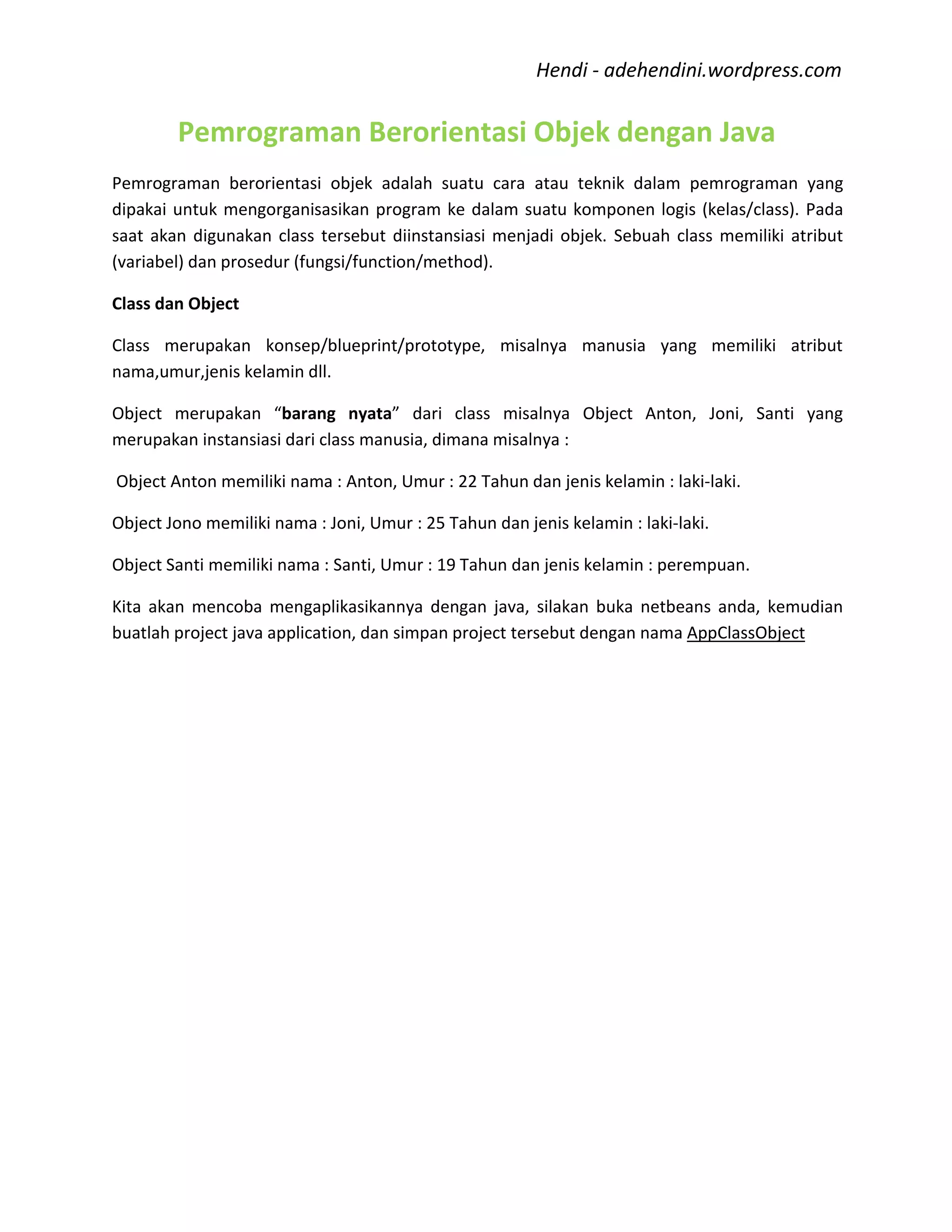 Hendi - adehendini.wordpress.com

Pemrograman Berorientasi Objek dengan Java

Pemrograman berorientasi objek adalah suatu cara atau teknik dalam pemrograman yang dipakai untuk mengorganisasikan program ke dalam suatu komponen logis (kelas/class). Pada saat akan digunakan class tersebut diinstansiasi menjadi objek. Sebuah class memiliki atribut (variabel) dan prosedur (fungsi/function/method).

Class dan Object

Class merupakan konsep/blueprint/prototype, misalnya manusia yang memiliki atribut nama,umur,jenis kelamin dll.

Object merupakan “barang nyata” dari class misalnya Object Anton, Joni, Santi yang merupakan instansiasi dari class manusia, dimana misalnya :

Object Anton memiliki nama : Anton, Umur : 22 Tahun dan jenis kelamin : laki-laki.

Object Jono memiliki nama : Joni, Umur : 25 Tahun dan jenis kelamin : laki-laki.

Object Santi memiliki nama : Santi, Umur : 19 Tahun dan jenis kelamin : perempuan.

Kita akan mencoba mengaplikasikannya dengan java, silakan buka netbeans anda, kemudian buatlah project java application, dan simpan project tersebut dengan nama AppClassObject